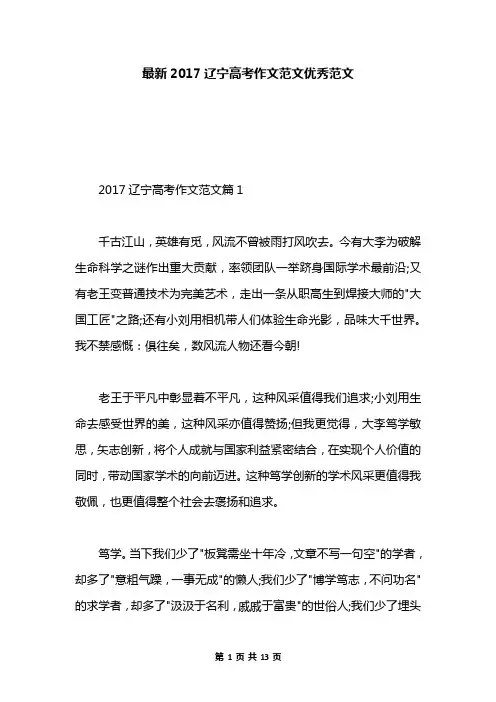 最新 2017 辽宁高考作文范文优秀范文

2017 辽宁高考作文范文篇 1

千古江山，英雄有觅，风流不曾被雨打风吹去。今有大李为破解生命科学之谜作出重大贡献，率领团队一举跻身国际学术最前沿;又有老王变普通技术为完美艺术，走出一条从职高生到焊接大师的"大国工匠"之路;还有小刘用相机带人们体验生命光影，品味大千世界。我不禁感慨：俱往矣，数风流人物还看今朝!

老王于平凡中彰显着不平凡，这种风采值得我们追求;小刘用生命去感受世界的美，这种风采亦值得赞扬;但我更觉得，大李笃学敏思，矢志创新，将个人成就与国家利益紧密结合，在实现个人价值的同时，带动国家学术的向前迈进。这种笃学创新的学术风采更值得我敬佩，也更值得整个社会去褒扬和追求。

笃学。当下我们少了"板凳需坐十年冷，文章不写一句空"的学者，却多了"意粗气躁，一事无成"的懒人;我们少了"博学笃志，不问功名"的求学者，却多了"汲汲于名利，戚戚于富贵"的世俗人;我们少了埋头

第 1 页 共 13 页